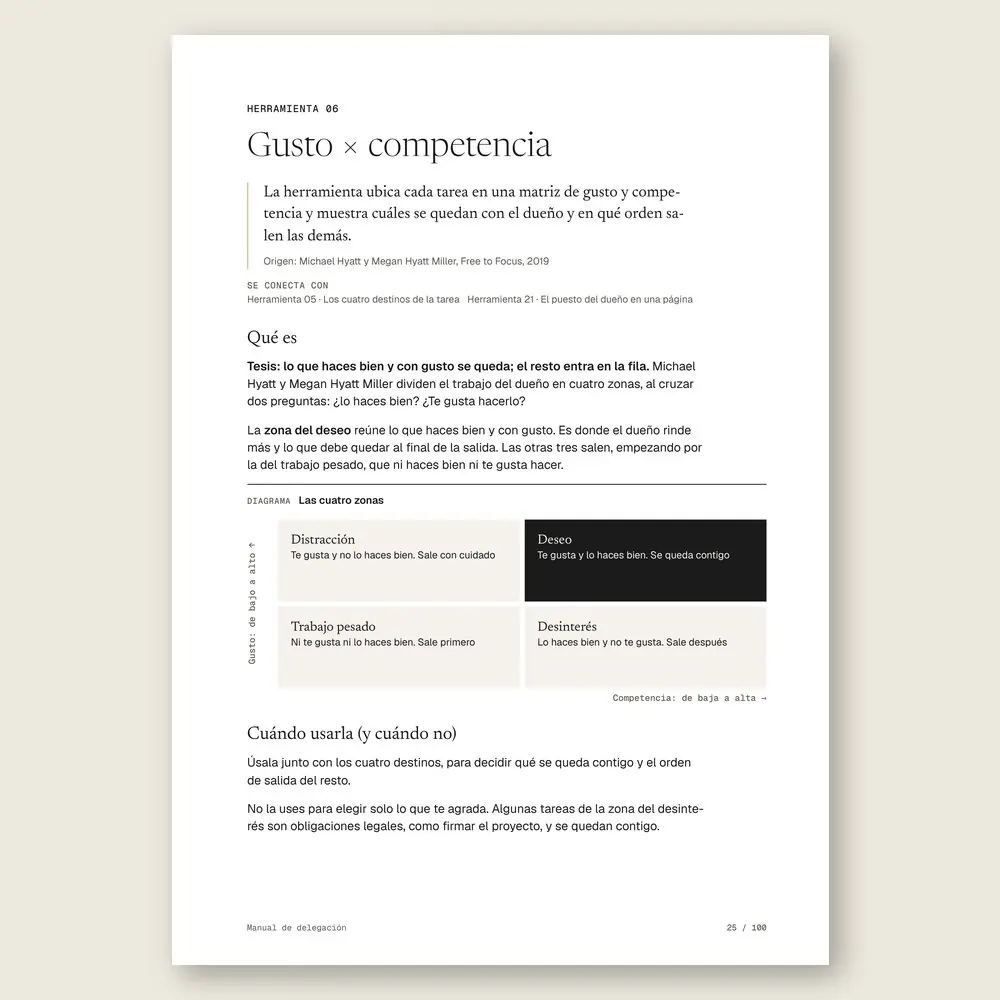 HERRAMIENTA 06

Gusto × competencia

La herramienta ubica cada tarea en una matriz de gusto y competencia y muestra cuáles se quedan con el dueño y en qué orden salen las demás.

Origen: Michael Hyatt y Megan Hyatt Miller, Free to Focus, 2019

SE CONECTA CON
Herramienta 05 · Los cuatro destinos de la tarea   Herramienta 21 · El puesto del dueño en una página

Qué es

Tesis: lo que haces bien y con gusto se queda; el resto entra en la fila. Michael Hyatt y Megan Hyatt Miller dividen el trabajo del dueño en cuatro zonas, al cruzar dos preguntas: ¿lo haces bien? ¿Te gusta hacerlo?

La zona del deseo reúne lo que haces bien y con gusto. Es donde el dueño rinde más y lo que debe quedar al final de la salida. Las otras tres salen, empezando por la del trabajo pesado, que ni haces bien ni te gusta hacer.

DIAGRAMA   Las cuatro zonas

Gusto: de bajo a alto ↑

Distracción
Te gusta y no lo haces bien. Sale con cuidado

Deseo
Te gusta y lo haces bien. Se queda contigo

Trabajo pesado
Ni te gusta ni lo haces bien. Sale primero

Desinterés
Lo haces bien y no te gusta. Sale después

Competencia: de baja a alta →

Cuándo usarla (y cuándo no)

Úsala junto con los cuatro destinos, para decidir qué se queda contigo y el orden de salida del resto.

No la uses para elegir solo lo que te agrada. Algunas tareas de la zona del desinterés son obligaciones legales, como firmar el proyecto, y se quedan contigo.

Manual de delegación   25 / 100